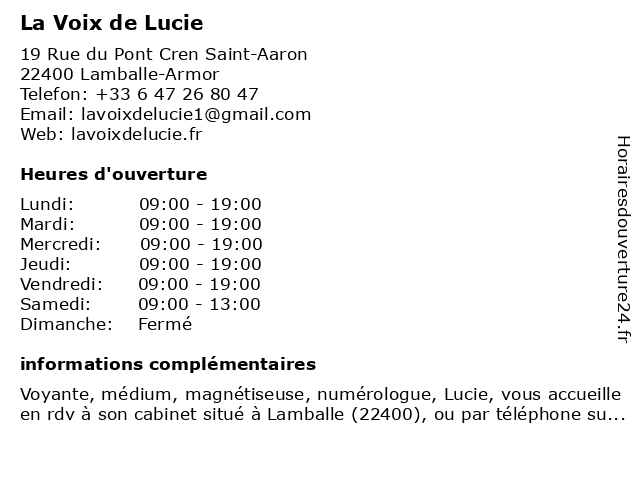 La Voix de Lucie

19 Rue du Pont Cren Saint-Aaron
22400 Lamballe-Armor
Telefon: +33 6 47 26 80 47
Email: lavoixdelucie1@gmail.com
Web: lavoixdelucie.fr

Heures d'ouverture

| | |
|---|---|
| Lundi: | 09:00 - 19:00 |
| Mardi: | 09:00 - 19:00 |
| Mercredi: | 09:00 - 19:00 |
| Jeudi: | 09:00 - 19:00 |
| Vendredi: | 09:00 - 19:00 |
| Samedi: | 09:00 - 13:00 |
| Dimanche: | Fermé |

informations complémentaires

Voyante, médium, magnétiseuse, numérologue, Lucie, vous accueille en rdv à son cabinet situé à Lamballe (22400), ou par téléphone su...

Horairesdouverture24.fr